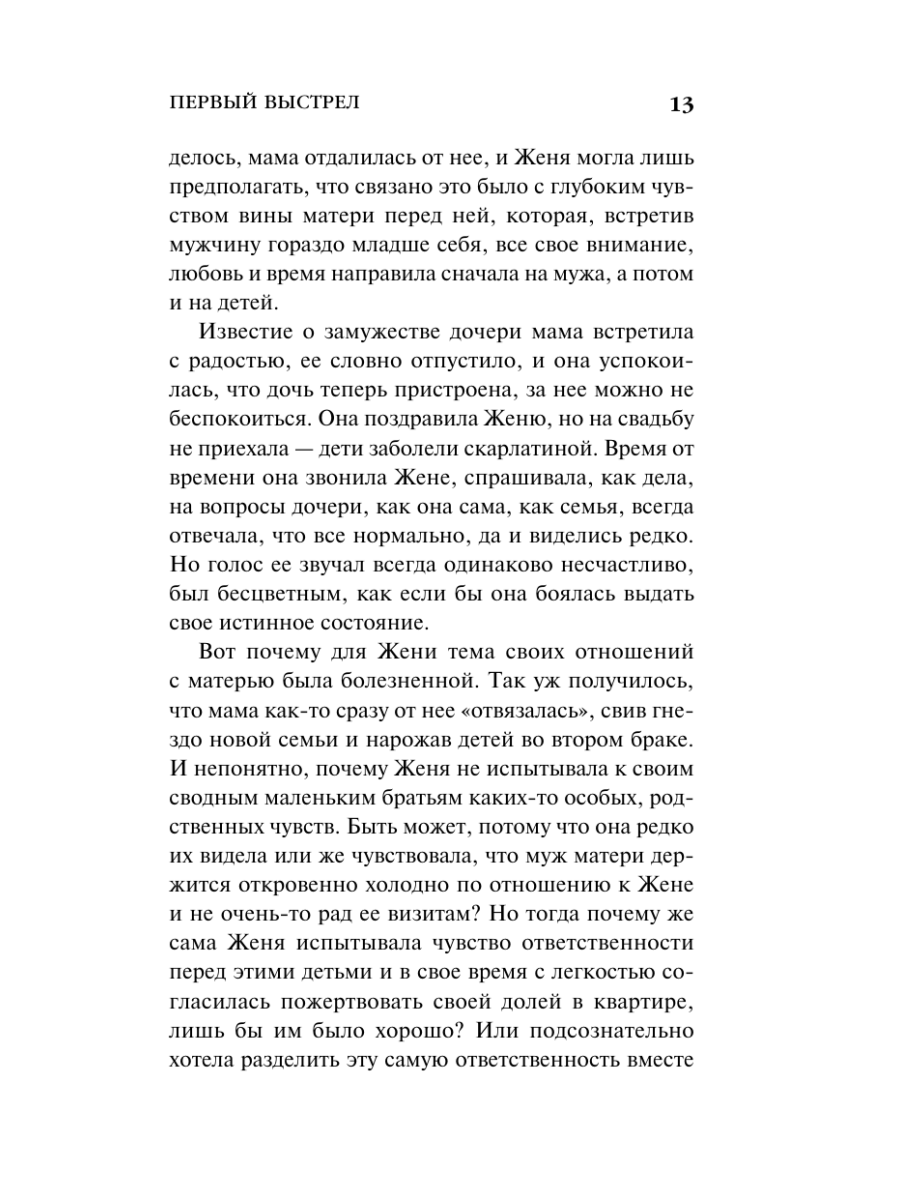 ПЕРВЫЙ ВЫСТРЕЛ 13

делось, мама отдалилась от нее, и Женя могла лишь предполагать, что связано это было с глубоким чувством вины матери перед ней, которая, встретив мужчину гораздо младше себя, все свое внимание, любовь и время направила сначала на мужа, а потом и на детей.

Известие о замужестве дочери мама встретила с радостью, ее словно отпустило, и она успокоилась, что дочь теперь пристроена, за нее можно не беспокоиться. Она поздравила Женю, но на свадьбу не приехала — дети заболели скарлатиной. Время от времени она звонила Жене, спрашивала, как дела, на вопросы дочери, как она сама, как семья, всегда отвечала, что все нормально, да и виделись редко. Но голос ее звучал всегда одинаково несчастливо, был бесцветным, как если бы она боялась выдать свое истинное состояние.

Вот почему для Жени тема своих отношений с матерью была болезненной. Так уж получилось, что мама как-то сразу от нее «отвязалась», свив гнездо новой семьи и нарожав детей во втором браке. И непонятно, почему Женя не испытывала к своим сводным маленьким братьям каких-то особых, родственных чувств. Быть может, потому что она редко их видела или же чувствовала, что муж матери держится откровенно холодно по отношению к Жене и не очень-то рад ее визитам? Но тогда почему же сама Женя испытывала чувство ответственности перед этими детьми и в свое время с легкостью согласилась пожертвовать своей долей в квартире, лишь бы им было хорошо? Или подсознательно хотела разделить эту самую ответственность вместе